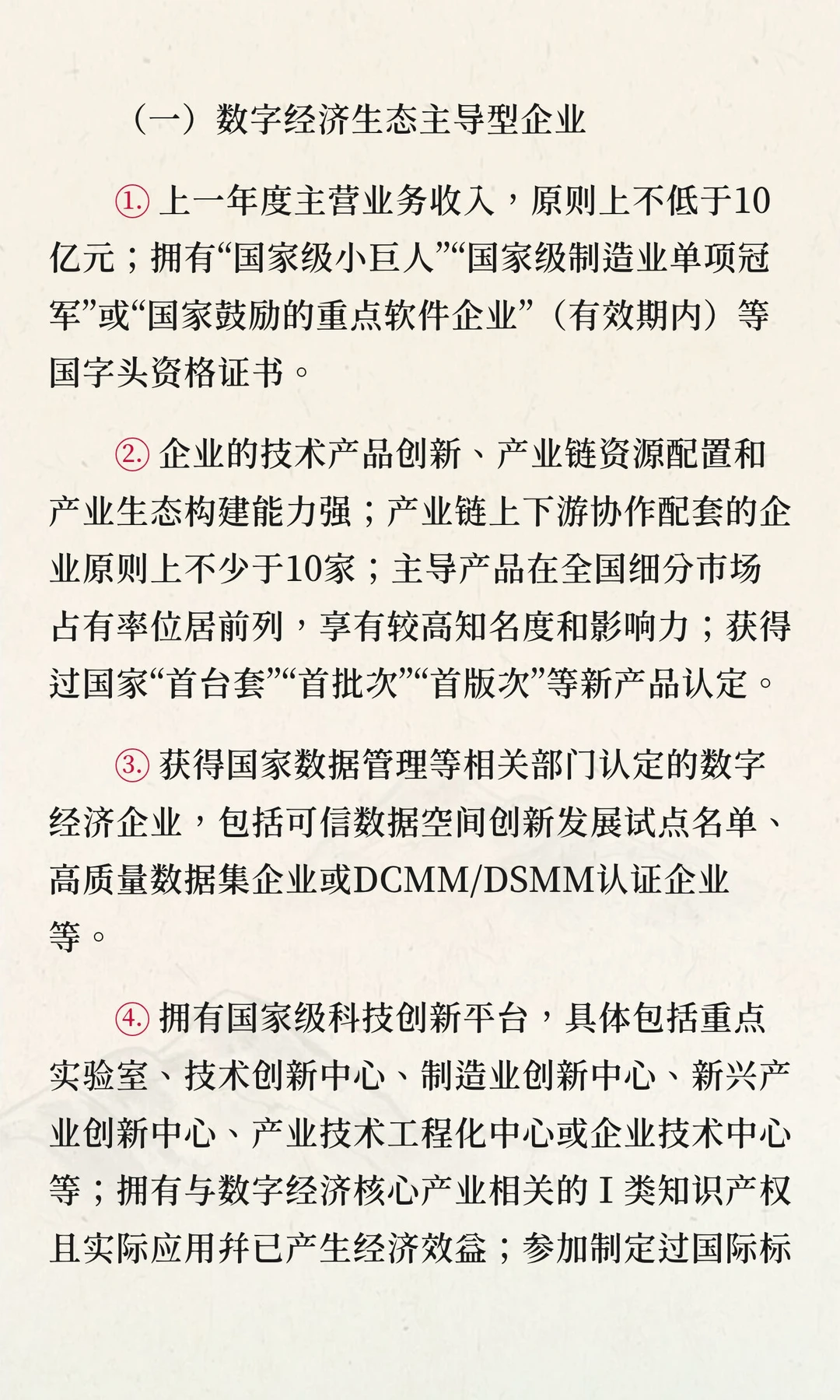 （一）数字经济生态主导型企业

①. 上一年度主营业务收入，原则上不低于10亿元；拥有“国家级小巨人”“国家级制造业单项冠军”或“国家鼓励的重点软件企业”（有效期内）等国字头资格证书。

②. 企业的技术产品创新、产业链资源配置和产业生态构建能力强；产业链上下游协作配套的企业原则上不少于10家；主导产品在全国细分市场占有率位居前列，享有较高知名度和影响力；获得过国家“首台套”“首批次”“首版次”等新产品认定。

③. 获得国家数据管理等相关部门认定的数字经济企业，包括可信数据空间创新发展试点名单、高质量数据集企业或DCMM/DSMM认证企业等。

④. 拥有国家级科技创新平台，具体包括重点实验室、技术创新中心、制造业创新中心、新兴产业创新中心、产业技术工程化中心或企业技术中心等；拥有与数字经济核心产业相关的Ⅰ类知识产权且实际应用并已产生经济效益；参加制定过国际标